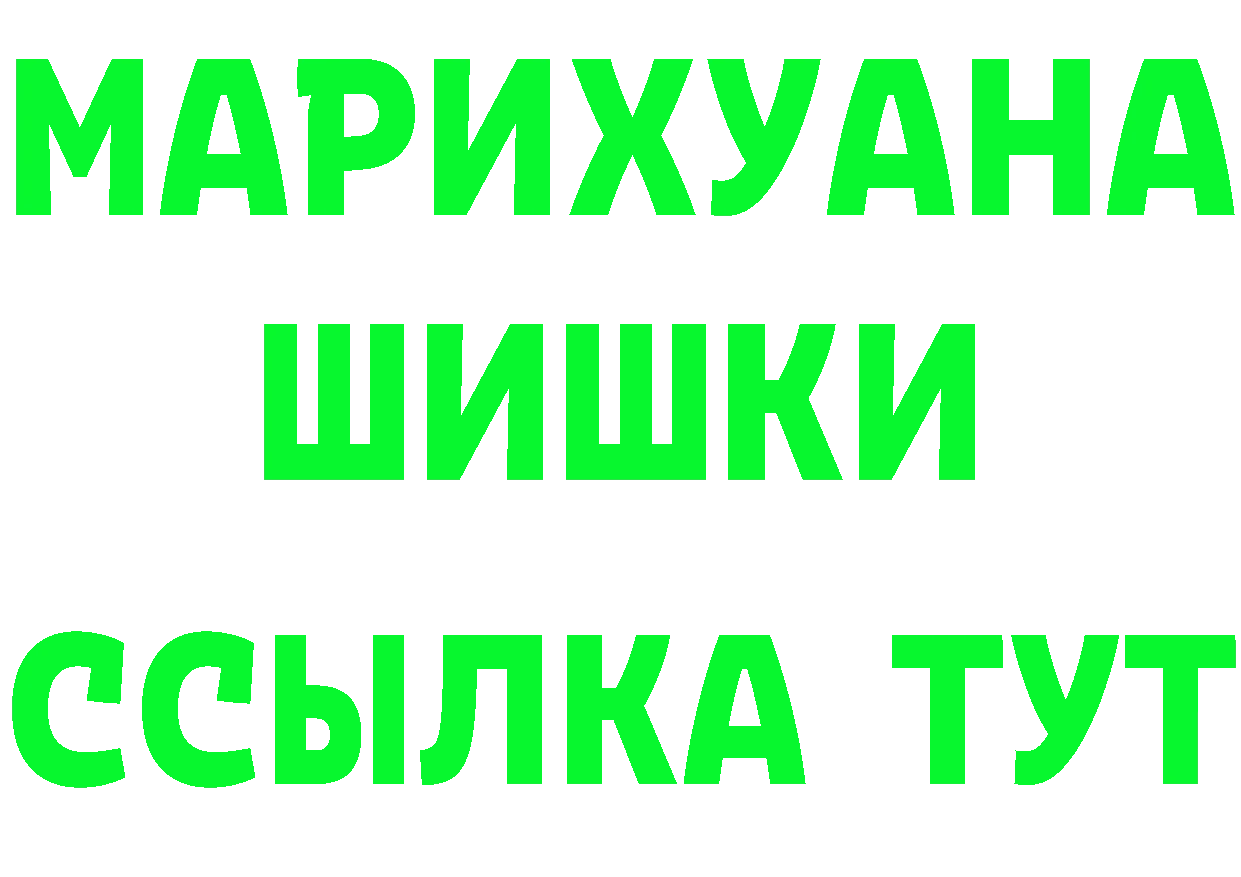 МАРИХУАНА
ШИШКИ
ССЫЛКА ТУТ